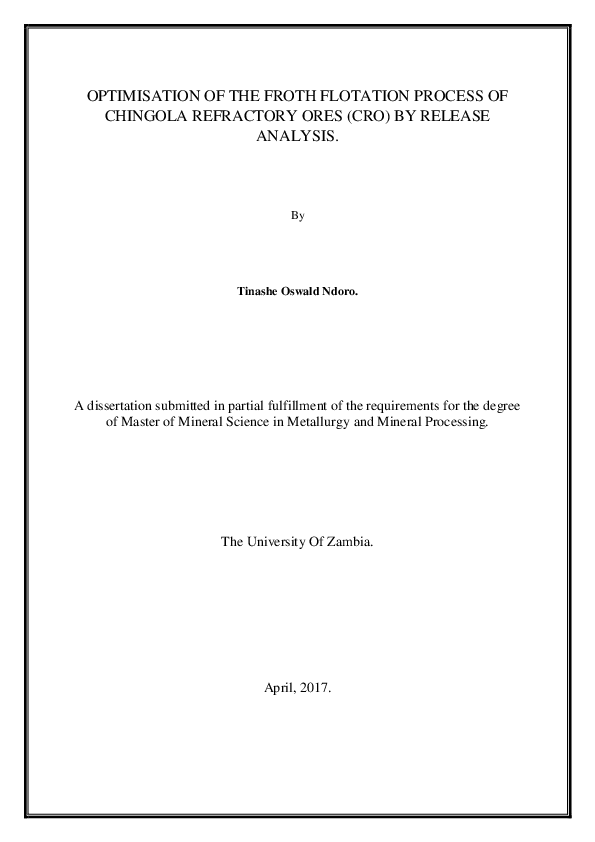 OPTIMISATION OF THE FROTH FLOTATION PROCESS OF CHINGOLA REFRACTORY ORES (CRO) BY RELEASE ANALYSIS.

By

Tinashe Oswald Ndoro.

A dissertation submitted in partial fulfillment of the requirements for the degree of Master of Mineral Science in Metallurgy and Mineral Processing.

The University Of Zambia.

April, 2017.